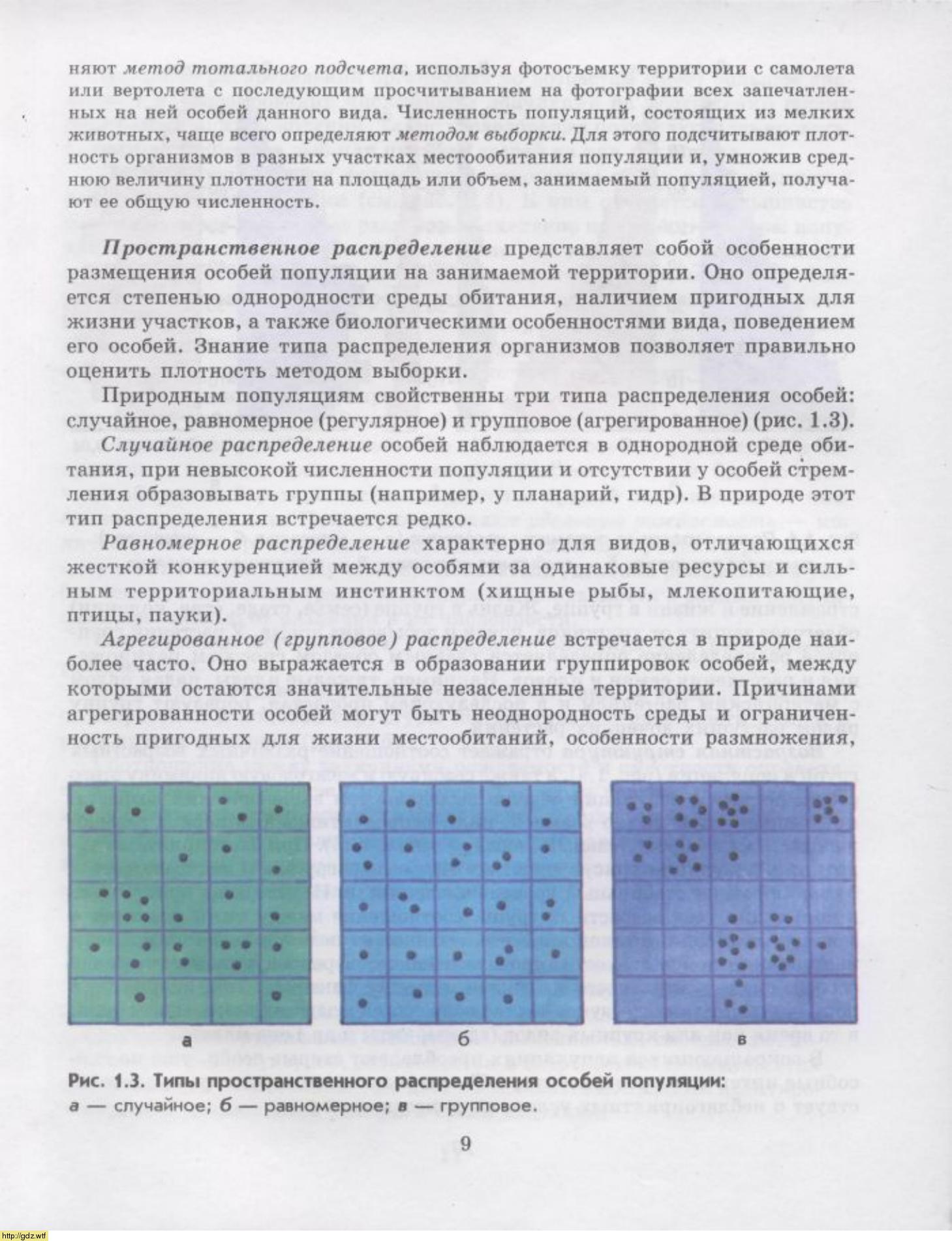 няют метод тотального подсчета, используя фотосъемку территории с самолета или вертолета с последующим просчитыванием на фотографии всех запечатленных на ней особей данного вида. Численность популяций, состоящих из мелких животных, чаще всего определяют методом выборки. Для этого подсчитывают плотность организмов в разных участках местообитания популяции и, умножив среднюю величину плотности на площадь или объем, занимаемый популяцией, получают ее общую численность.

Пространственное распределение представляет собой особенности размещения особей популяции на занимаемой территории. Оно определяется степенью однородности среды обитания, наличием пригодных для жизни участков, а также биологическими особенностями вида, поведением его особей. Знание типа распределения организмов позволяет правильно оценить плотность методом выборки.

Природным популяциям свойственны три типа распределения особей: случайное, равномерное (регулярное) и групповое (агрегированное) (рис. 1.3).

Случайное распределение особей наблюдается в однородной среде обитания, при невысокой численности популяции и отсутствии у особей стремления образовывать группы (например, у планарий, гидр). В природе этот тип распределения встречается редко.

Равномерное распределение характерно для видов, отличающихся жесткой конкуренцией между особями за одинаковые ресурсы и сильным территориальным инстинктом (хищные рыбы, млекопитающие, птицы, пауки).

Агрегированное (групповое) распределение встречается в природе наиболее часто. Оно выражается в образовании группировок особей, между которыми остаются значительные незаселенные территории. Причинами агрегированности особей могут быть неоднородность среды и ограниченность пригодных для жизни местообитаний, особенности размножения,

а

б

в

Рис. 1.3. Типы пространственного распределения особей популяции:
а — случайное; б — равномерное; в — групповое.

9

http://gdz.wtf